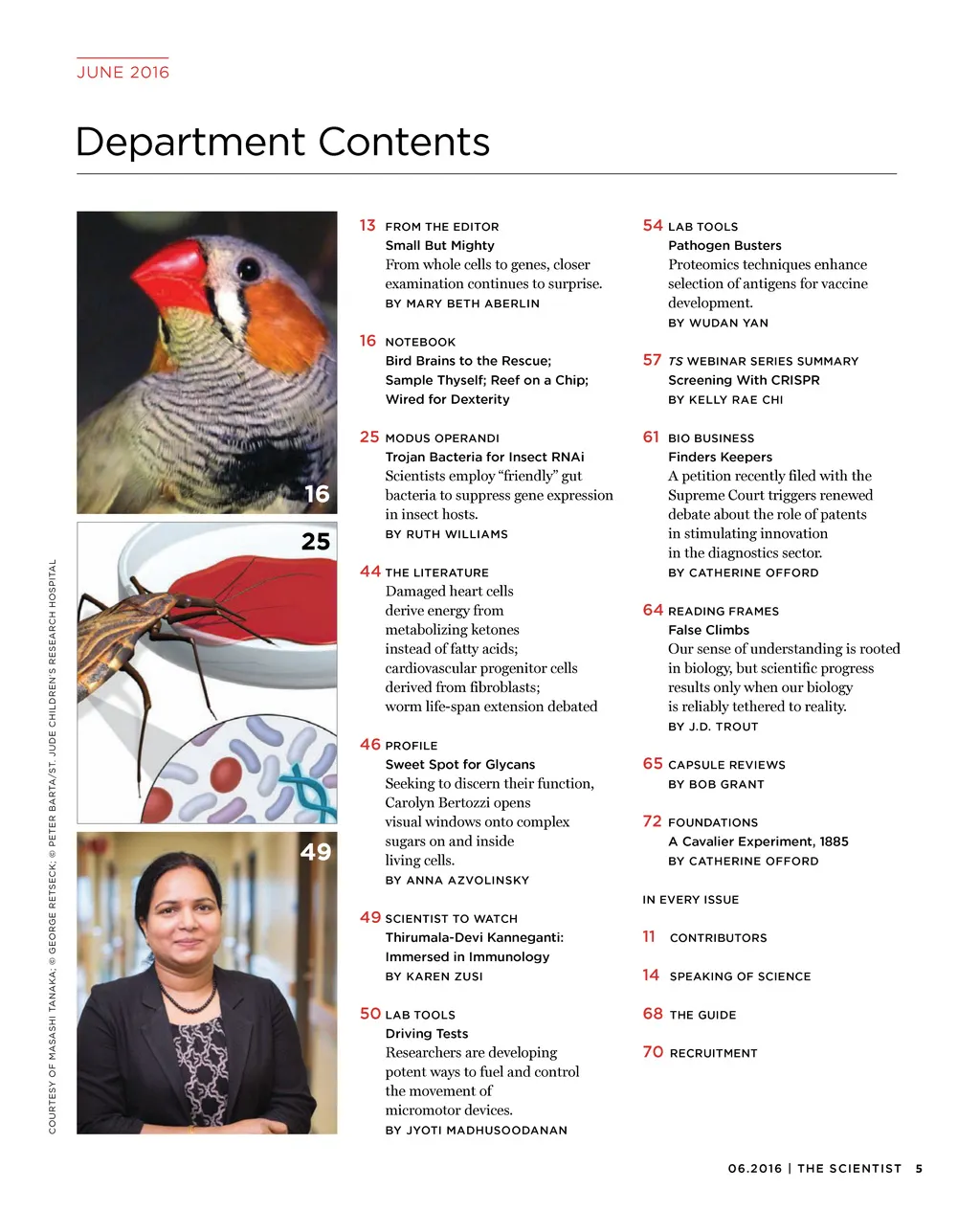 JUNE 2016

Department Contents

16

25

49

COURTESY OF MASASHI TANAKA; © GEORGE RETSECK; © PETER BARTA/ST. JUDE CHILDREN'S RESEARCH HOSPITAL

13 FROM THE EDITOR
Small But Mighty
From whole cells to genes, closer examination continues to surprise.
BY MARY BETH ABERLIN

16 NOTEBOOK
Bird Brains to the Rescue; Sample Thyself; Reef on a Chip; Wired for Dexterity

25 MODUS OPERANDI
Trojan Bacteria for Insect RNAi
Scientists employ "friendly" gut bacteria to suppress gene expression in insect hosts.
BY RUTH WILLIAMS

44 THE LITERATURE
Damaged heart cells derive energy from metabolizing ketones instead of fatty acids; cardiovascular progenitor cells derived from fibroblasts; worm life-span extension debated

46 PROFILE
Sweet Spot for Glycans
Seeking to discern their function, Carolyn Bertozzi opens visual windows onto complex sugars on and inside living cells.
BY ANNA AZVOLINSKY

49 SCIENTIST TO WATCH
Thirumala-Devi Kanneganti: Immersed in Immunology
BY KAREN ZUSI

50 LAB TOOLS
Driving Tests
Researchers are developing potent ways to fuel and control the movement of micromotor devices.
BY JYOTI MADHUSOODANAN

54 LAB TOOLS
Pathogen Busters
Proteomics techniques enhance selection of antigens for vaccine development.
BY WUDAN YAN

57 TS WEBINAR SERIES SUMMARY
Screening With CRISPR
BY KELLY RAE CHI

61 BIO BUSINESS
Finders Keepers
A petition recently filed with the Supreme Court triggers renewed debate about the role of patents in stimulating innovation in the diagnostics sector.
BY CATHERINE OFFORD

64 READING FRAMES
False Climbs
Our sense of understanding is rooted in biology, but scientific progress results only when our biology is reliably tethered to reality.
BY J.D. TROUT

65 CAPSULE REVIEWS
BY BOB GRANT

72 FOUNDATIONS
A Cavalier Experiment, 1885
BY CATHERINE OFFORD

IN EVERY ISSUE

11 CONTRIBUTORS

14 SPEAKING OF SCIENCE

68 THE GUIDE

70 RECRUITMENT

06.2016 | THE SCIENTIST 5